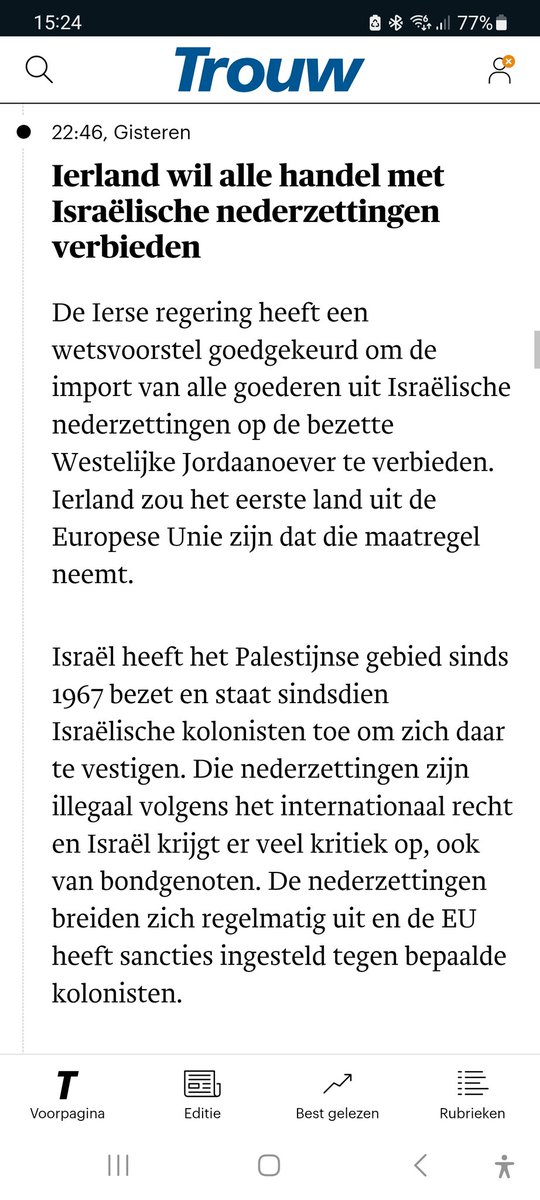 15:24 77%

Trouw

22:46, Gisteren

Ierland wil alle handel met Israëlische nederzettingen verbieden

De Ierse regering heeft een wetsvoorstel goedgekeurd om de import van alle goederen uit Israëlische nederzettingen op de bezette Westelijke Jordaanoever te verbieden. Ierland zou het eerste land uit de Europese Unie zijn dat die maatregel neemt.

Israël heeft het Palestijnse gebied sinds 1967 bezet en staat sindsdien Israëlische kolonisten toe om zich daar te vestigen. Die nederzettingen zijn illegaal volgens het internationaal recht en Israël krijgt er veel kritiek op, ook van bondgenoten. De nederzettingen breiden zich regelmatig uit en de EU heeft sancties ingesteld tegen bepaalde kolonisten.

T
Voorpagina
Editie
Best gelezen
Rubrieken